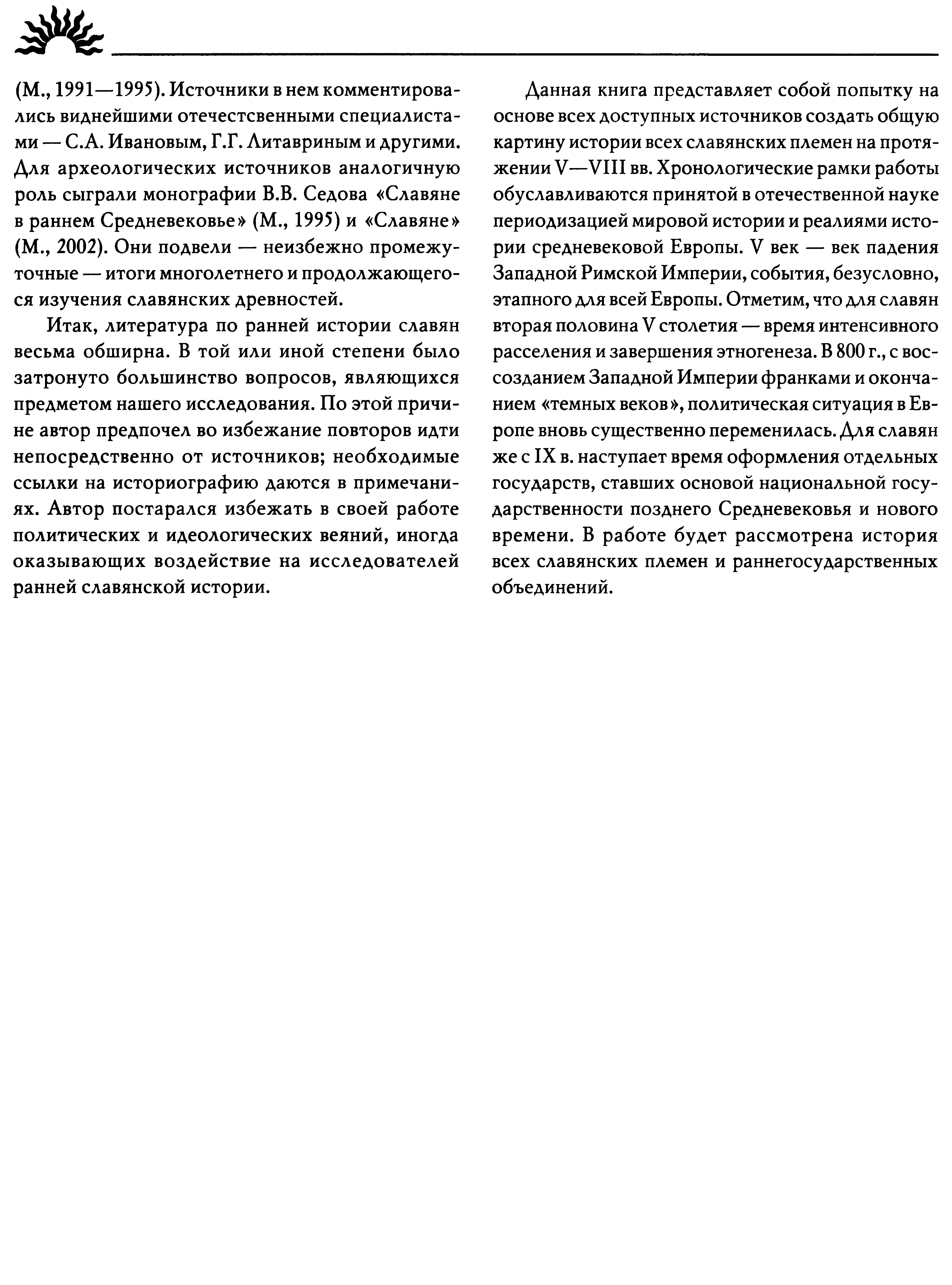 (М., 1991—1995). Источники в нем комментировались виднейшими отечестсвенными специалистами — С.А. Ивановым, Г.Г. Литавриным и другими. Для археологических источников аналогичную роль сыграли монографии В.В. Седова «Славяне в раннем Средневековье» (М., 1995) и «Славяне» (М., 2002). Они подвели — неизбежно промежуточные — итоги многолетнего и продолжающегося изучения славянских древностей.

Итак, литература по ранней истории славян весьма обширна. В той или иной степени было затронуто большинство вопросов, являющихся предметом нашего исследования. По этой причине автор предпочел во избежание повторов идти непосредственно от источников; необходимые ссылки на историографию даются в примечаниях. Автор постарался избежать в своей работе политических и идеологических веяний, иногда оказывающих воздействие на исследователей ранней славянской истории.

Данная книга представляет собой попытку на основе всех доступных источников создать общую картину истории всех славянских племен на протяжении V—VIII вв. Хронологические рамки работы обуславливаются принятой в отечественной науке периодизацией мировой истории и реалиями истории средневековой Европы. V век — век падения Западной Римской Империи, события, безусловно, этапного для всей Европы. Отметим, что для славян вторая половина V столетия — время интенсивного расселения и завершения этногенеза. В 800 г., с воссозданием Западной Империи франками и окончанием «темных веков», политическая ситуация в Европе вновь существенно переменилась. Для славян же с IX в. наступает время оформления отдельных государств, ставших основой национальной государственности позднего Средневековья и нового времени. В работе будет рассмотрена история всех славянских племен и раннегосударственных объединений.